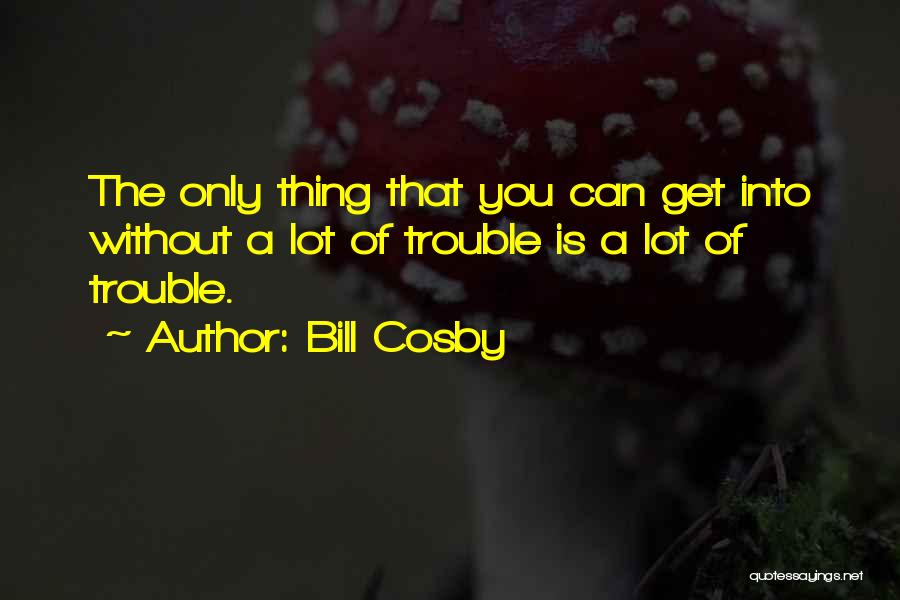 The only thing that you can get into without a lot of trouble is a lot of trouble.
~ Author: Bill Cosby

quotessayings.net